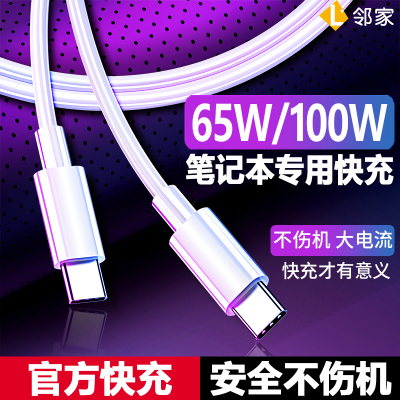 L 邻家

65W/100W
笔记本专用快充

不伤机 大电流
快充才有意义

官方快充
安全不伤机